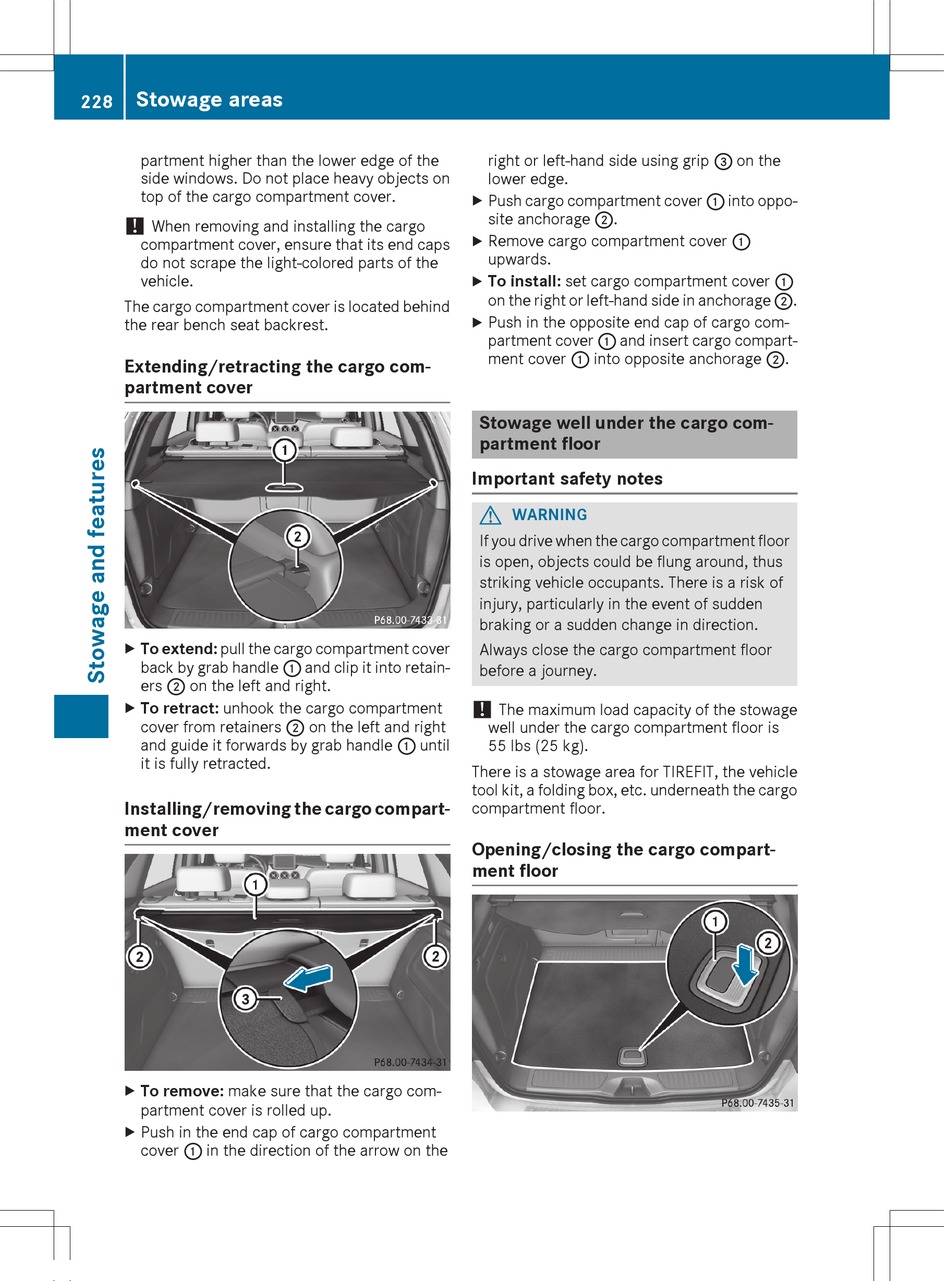 228 Stowage areas

Stowage and features

partment higher than the lower edge of the side windows. Do not place heavy objects on top of the cargo compartment cover.

! When removing and installing the cargo compartment cover, ensure that its end caps do not scrape the light-colored parts of the vehicle.

The cargo compartment cover is located behind the rear bench seat backrest.

Extending/retracting the cargo compartment cover

1
2
P68.00-7433-31

▶ To extend: pull the cargo compartment cover back by grab handle ① and clip it into retainers ② on the left and right.

▶ To retract: unhook the cargo compartment cover from retainers ② on the left and right and guide it forwards by grab handle ① until it is fully retracted.

Installing/removing the cargo compartment cover

1
2
2
3
P68.00-7434-31

▶ To remove: make sure that the cargo compartment cover is rolled up.

▶ Push in the end cap of cargo compartment cover ① in the direction of the arrow on the right or left-hand side using grip ③ on the lower edge.

▶ Push cargo compartment cover ① into opposite anchorage ②.

▶ Remove cargo compartment cover ① upwards.

▶ To install: set cargo compartment cover ① on the right or left-hand side in anchorage ②.

▶ Push in the opposite end cap of cargo compartment cover ① and insert cargo compartment cover ① into opposite anchorage ②.

Stowage well under the cargo compartment floor

Important safety notes

⚠ WARNING

If you drive when the cargo compartment floor is open, objects could be flung around, thus striking vehicle occupants. There is a risk of injury, particularly in the event of sudden braking or a sudden change in direction.

Always close the cargo compartment floor before a journey.

! The maximum load capacity of the stowage well under the cargo compartment floor is 55 lbs (25 kg).

There is a stowage area for TIREFIT, the vehicle tool kit, a folding box, etc. underneath the cargo compartment floor.

Opening/closing the cargo compartment floor

1
2
P68.00-7435-31